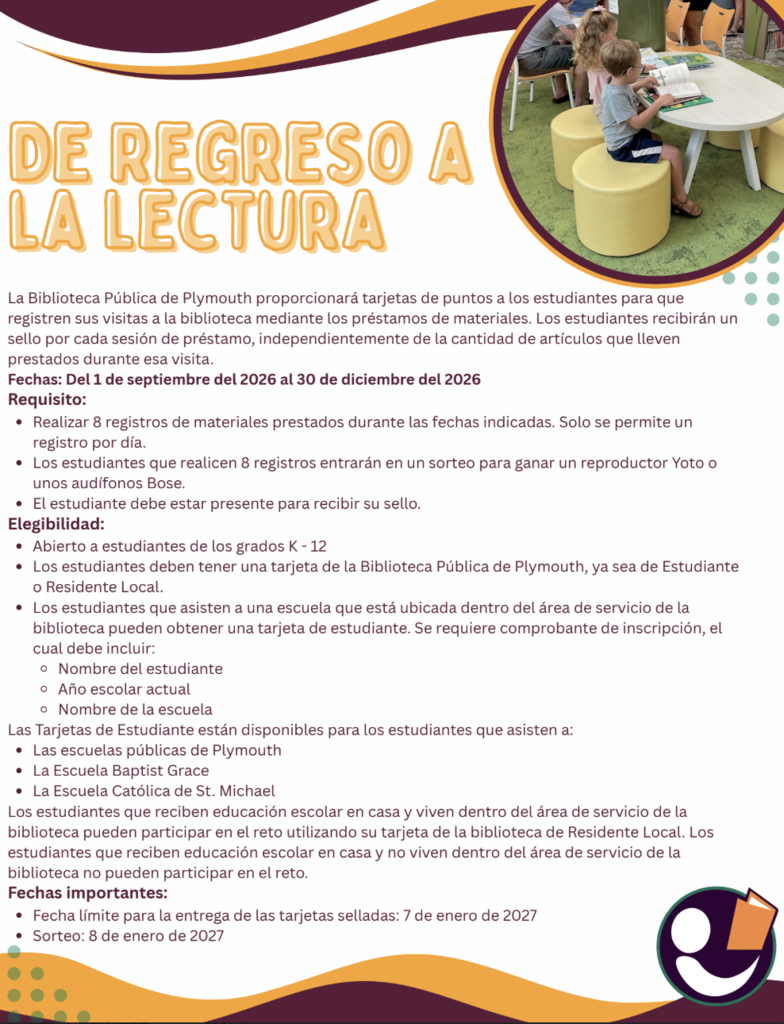 DE REGRESO A LA LECTURA

La Biblioteca Pública de Plymouth proporcionará tarjetas de puntos a los estudiantes para que registren sus visitas a la biblioteca mediante los préstamos de materiales. Los estudiantes recibirán un sello por cada sesión de préstamo, independientemente de la cantidad de artículos que lleven prestados durante esa visita.

Fechas: Del 1 de septiembre del 2026 al 30 de diciembre del 2026

Requisito:
- Realizar 8 registros de materiales prestados durante las fechas indicadas. Solo se permite un registro por día.
- Los estudiantes que realicen 8 registros entrarán en un sorteo para ganar un reproductor Yoto o unos audífonos Bose.
- El estudiante debe estar presente para recibir su sello.

Elegibilidad:
- Abierto a estudiantes de los grados K - 12
- Los estudiantes deben tener una tarjeta de la Biblioteca Pública de Plymouth, ya sea de Estudiante o Residente Local.
- Los estudiantes que asisten a una escuela que está ubicada dentro del área de servicio de la biblioteca pueden obtener una tarjeta de estudiante. Se requiere comprobante de inscripción, el cual debe incluir:
  - Nombre del estudiante
  - Año escolar actual
  - Nombre de la escuela

Las Tarjetas de Estudiante están disponibles para los estudiantes que asisten a:
- Las escuelas públicas de Plymouth
- La Escuela Baptist Grace
- La Escuela Católica de St. Michael

Los estudiantes que reciben educación escolar en casa y viven dentro del área de servicio de la biblioteca pueden participar en el reto utilizando su tarjeta de la biblioteca de Residente Local. Los estudiantes que reciben educación escolar en casa y no viven dentro del área de servicio de la biblioteca no pueden participar en el reto.

Fechas importantes:
- Fecha límite para la entrega de las tarjetas selladas: 7 de enero de 2027
- Sorteo: 8 de enero de 2027